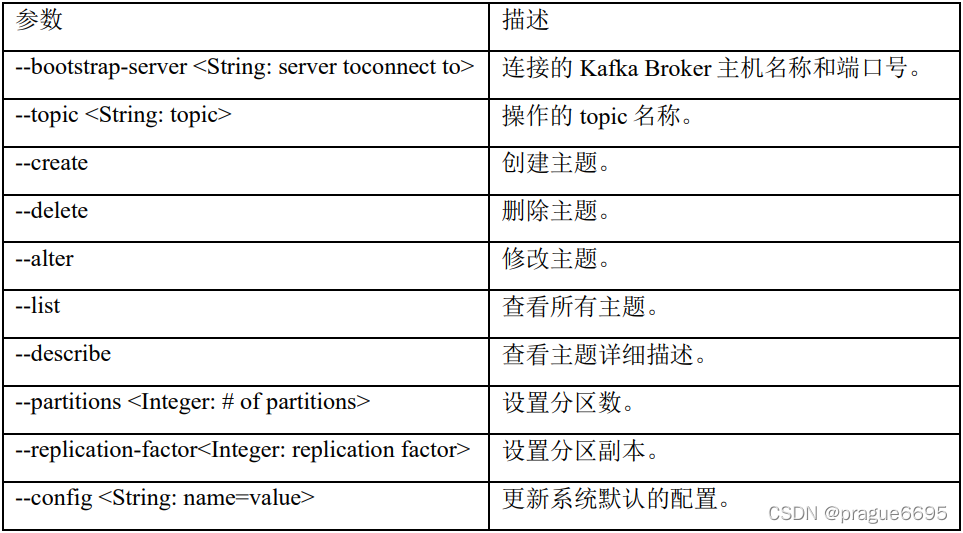 | 参数 | 描述 |
|---|---|
| --bootstrap-server <String: server toconnect to> | 连接的 Kafka Broker 主机名称和端口号。 |
| --topic <String: topic> | 操作的 topic 名称。 |
| --create | 创建主题。 |
| --delete | 删除主题。 |
| --alter | 修改主题。 |
| --list | 查看所有主题。 |
| --describe | 查看主题详细描述。 |
| --partitions <Integer: # of partitions> | 设置分区数。 |
| --replication-factor<Integer: replication factor> | 设置分区副本。 |
| --config <String: name=value> | 更新系统默认的配置。 |

CSDN @prague6695